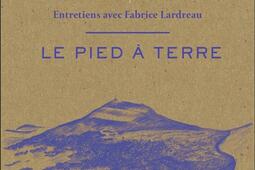 Entretiens avec Fabrice Lardreau

LE PIED À TERRE